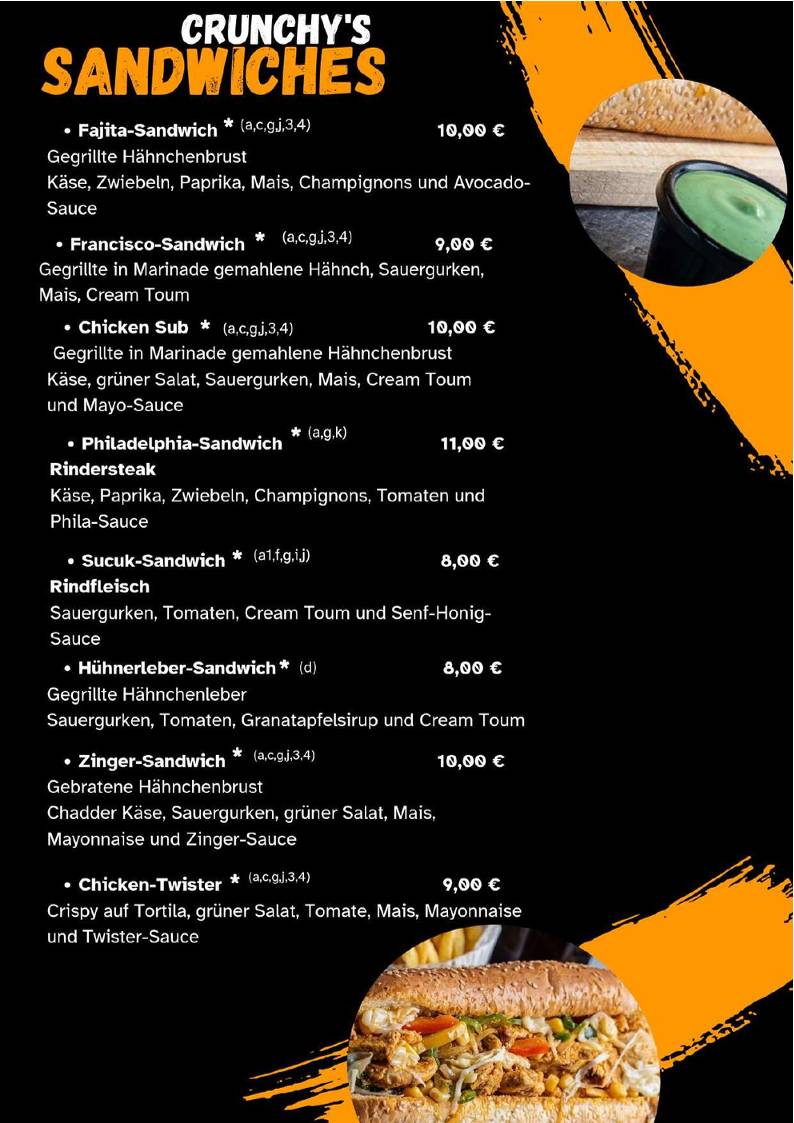 CRUNCHY'S
SANDWICHES

• Fajita-Sandwich * (a,c,g,j,3,4) 10,00 €
Gegrillte Hähnchenbrust
Käse, Zwiebeln, Paprika, Mais, Champignons und Avocado-Sauce

• Francisco-Sandwich * (a,c,g,j,3,4) 9,00 €
Gegrillte in Marinade gemahlene Hähnch, Sauergurken, Mais, Cream Toum

• Chicken Sub * (a,c,g,j,3,4) 10,00 €
Gegrillte in Marinade gemahlene Hähnchenbrust
Käse, grüner Salat, Sauergurken, Mais, Cream Toum und Mayo-Sauce

• Philadelphia-Sandwich * (a,g,k) 11,00 €
Rindersteak
Käse, Paprika, Zwiebeln, Champignons, Tomaten und Phila-Sauce

• Sucuk-Sandwich * (a1,f,g,i,j) 8,00 €
Rindfleisch
Sauergurken, Tomaten, Cream Toum und Senf-Honig-Sauce

• Hühnerleber-Sandwich * (d) 8,00 €
Gegrillte Hähnchenleber
Sauergurken, Tomaten, Granatapfelsirup und Cream Toum

• Zinger-Sandwich * (a,c,g,j,3,4) 10,00 €
Gebratene Hähnchenbrust
Chadder Käse, Sauergurken, grüner Salat, Mais, Mayonnaise und Zinger-Sauce

• Chicken-Twister * (a,c,g,j,3,4) 9,00 €
Crispy auf Tortila, grüner Salat, Tomate, Mais, Mayonnaise und Twister-Sauce